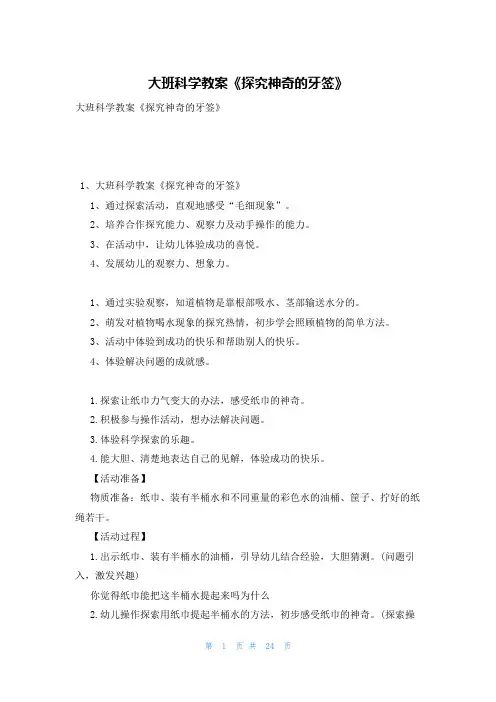 大班科学教案《探究神奇的牙签》

大班科学教案《探究神奇的牙签》

1、大班科学教案《探究神奇的牙签》

1、通过探索活动，直观地感受“毛细现象”。

2、培养合作探究能力、观察力及动手操作的能力。

3、在活动中，让幼儿体验成功的喜悦。

4、发展幼儿的观察力、想象力。

1、通过实验观察，知道植物是靠根部吸水、茎部输送水分的。

2、萌发对植物喝水现象的探究热情，初步学会照顾植物的简单方法。

3、活动中体验到成功的快乐和帮助别人的快乐。

4、体验解决问题的成就感。

1.探索让纸巾力气变大的办法，感受纸巾的神奇。

2.积极参与操作活动，想办法解决问题。

3.体验科学探索的乐趣。

4.能大胆、清楚地表达自己的见解，体验成功的快乐。

【活动准备】

物质准备：纸巾、装有半桶水和不同重量的彩色水的油桶、筐子、拧好的纸绳若干。

【活动过程】

1.出示纸巾、装有半桶水的油桶，引导幼儿结合经验，大胆猜测。（问题引入，激发兴趣）

你觉得纸巾能把这半桶水提起来吗为什么

2.幼儿操作探索用纸巾提起半桶水的方法，初步感受纸巾的神奇。（探索操

第 1 页 共 24 页